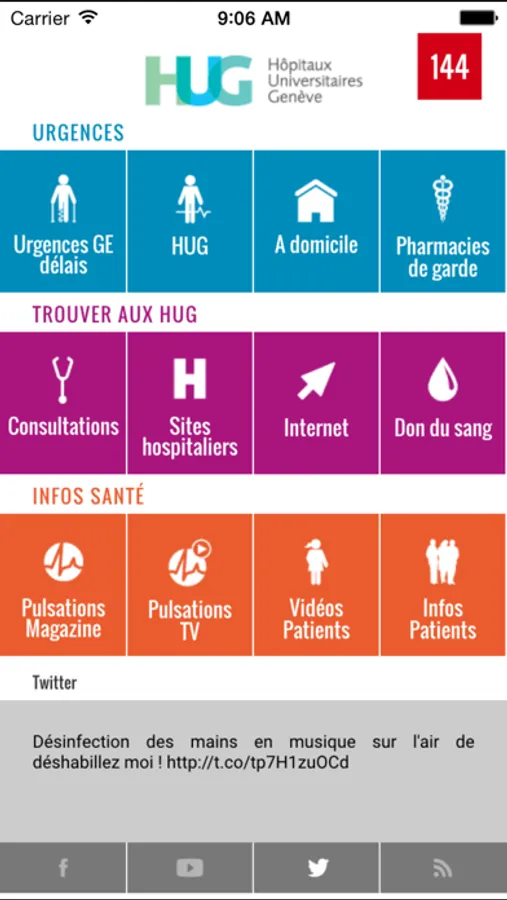 Carrier 9:06 AM

HUG Hôpitaux Universitaires Genève

144

URGENCES

Urgences GE délais

HUG

A domicile

Pharmacies de garde

TROUVER AUX HUG

Consultations

Sites hospitaliers

Internet

Don du sang

INFOS SANTÉ

Pulsations Magazine

Pulsations TV

Vidéos Patients

Infos Patients

Twitter

Désinfection des mains en musique sur l'air de déshabillez moi ! http://t.co/tp7H1zuOCd